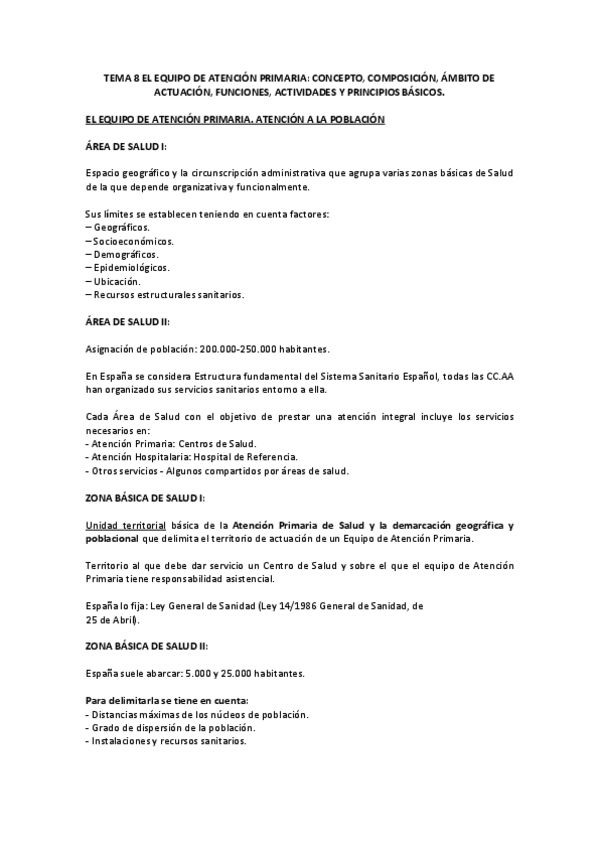 TEMA 8 EL EQUIPO DE ATENCIÓN PRIMARIA: CONCEPTO, COMPOSICIÓN, ÁMBITO DE ACTUACIÓN, FUNCIONES, ACTIVIDADES Y PRINCIPIOS BÁSICOS.

EL EQUIPO DE ATENCIÓN PRIMARIA. ATENCIÓN A LA POBLACIÓN

ÁREA DE SALUD I:

Espacio geográfico y la circunscripción administrativa que agrupa varias zonas básicas de Salud de la que depende organizativa y funcionalmente.

Sus límites se establecen teniendo en cuenta factores:
– Geográficos.
– Socioeconómicos.
– Demográficos.
– Epidemiológicos.
– Ubicación.
– Recursos estructurales sanitarios.

ÁREA DE SALUD II:

Asignación de población: 200.000-250.000 habitantes.

En España se considera Estructura fundamental del Sistema Sanitario Español, todas las CC.AA han organizado sus servicios sanitarios entorno a ella.

Cada Área de Salud con el objetivo de prestar una atención integral incluye los servicios necesarios en:
- Atención Primaria: Centros de Salud.
- Atención Hospitalaria: Hospital de Referencia.
- Otros servicios - Algunos compartidos por áreas de salud.

ZONA BÁSICA DE SALUD I:

Unidad territorial básica de la Atención Primaria de Salud y la demarcación geográfica y poblacional que delimita el territorio de actuación de un Equipo de Atención Primaria.

Territorio al que debe dar servicio un Centro de Salud y sobre el que el equipo de Atención Primaria tiene responsabilidad asistencial.

España lo fija: Ley General de Sanidad (Ley 14/1986 General de Sanidad, de 25 de Abril).

ZONA BÁSICA DE SALUD II:

España suele abarcar: 5.000 y 25.000 habitantes.

Para delimitarla se tiene en cuenta:
- Distancias máximas de los núcleos de población.
- Grado de dispersión de la población.
- Instalaciones y recursos sanitarios.